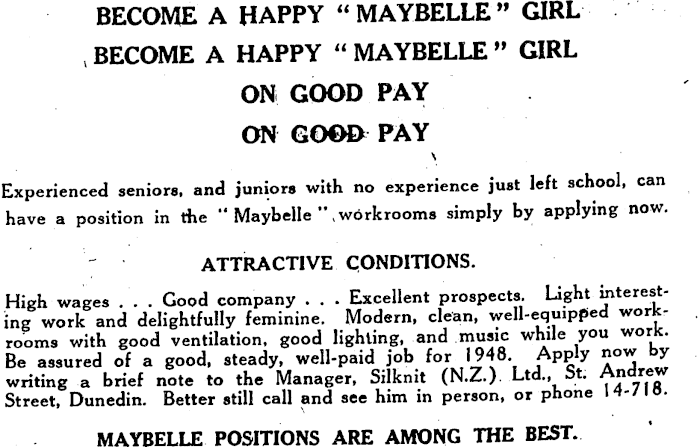 BECOME A HAPPY "MAYBELLE" GIRL
BECOME A HAPPY "MAYBELLE" GIRL
ON GOOD PAY
ON GOOD PAY

Experienced seniors, and juniors with no experience just left school, can have a position in the "Maybelle" workrooms simply by applying now.

ATTRACTIVE CONDITIONS.

High wages . . . Good company . . . Excellent prospects. Light interesting work and delightfully feminine. Modern, clean, well-equipped workrooms with good ventilation, good lighting, and music while you work. Be assured of a good, steady, well-paid job for 1948. Apply now by writing a brief note to the Manager, Silknit (N.Z.) Ltd., St. Andrew Street, Dunedin. Better still call and see him in person, or phone 14-718.

MAYBELLE POSITIONS ARE AMONG THE BEST.